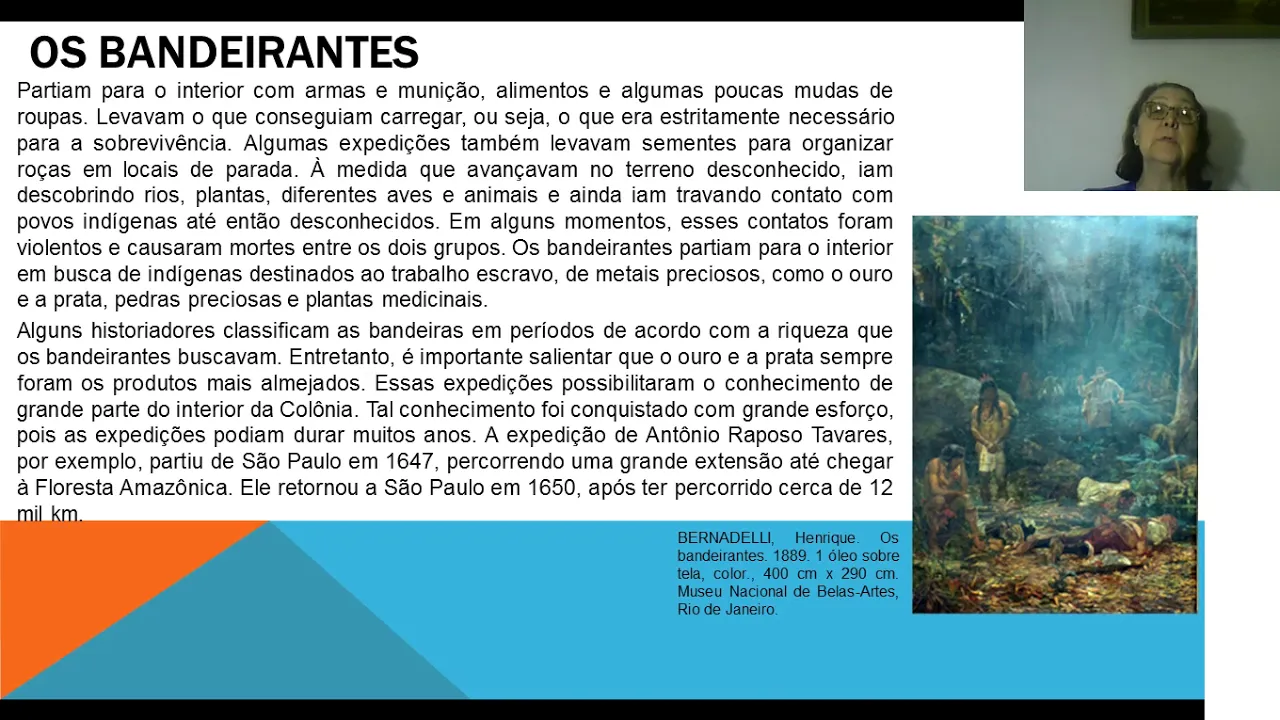 OS BANDEIRANTES

Partiam para o interior com armas e munição, alimentos e algumas poucas mudas de roupas. Levavam o que conseguiam carregar, ou seja, o que era estritamente necessário para a sobrevivência. Algumas expedições também levavam sementes para organizar roças em locais de parada. À medida que avançavam no terreno desconhecido, iam descobrindo rios, plantas, diferentes aves e animais e ainda iam travando contato com povos indígenas até então desconhecidos. Em alguns momentos, esses contatos foram violentos e causaram mortes entre os dois grupos. Os bandeirantes partiam para o interior em busca de indígenas destinados ao trabalho escravo, de metais preciosos, como o ouro e a prata, pedras preciosas e plantas medicinais.

Alguns historiadores classificam as bandeiras em períodos de acordo com a riqueza que os bandeirantes buscavam. Entretanto, é importante salientar que o ouro e a prata sempre foram os produtos mais almejados. Essas expedições possibilitaram o conhecimento de grande parte do interior da Colônia. Tal conhecimento foi conquistado com grande esforço, pois as expedições podiam durar muitos anos. A expedição de Antônio Raposo Tavares, por exemplo, partiu de São Paulo em 1647, percorrendo uma grande extensão até chegar à Floresta Amazônica. Ele retornou a São Paulo em 1650, após ter percorrido cerca de 12 mil km.

BERNADELLI, Henrique. Os bandeirantes. 1889. 1 óleo sobre tela, color., 400 cm x 290 cm. Museu Nacional de Belas-Artes, Rio de Janeiro.